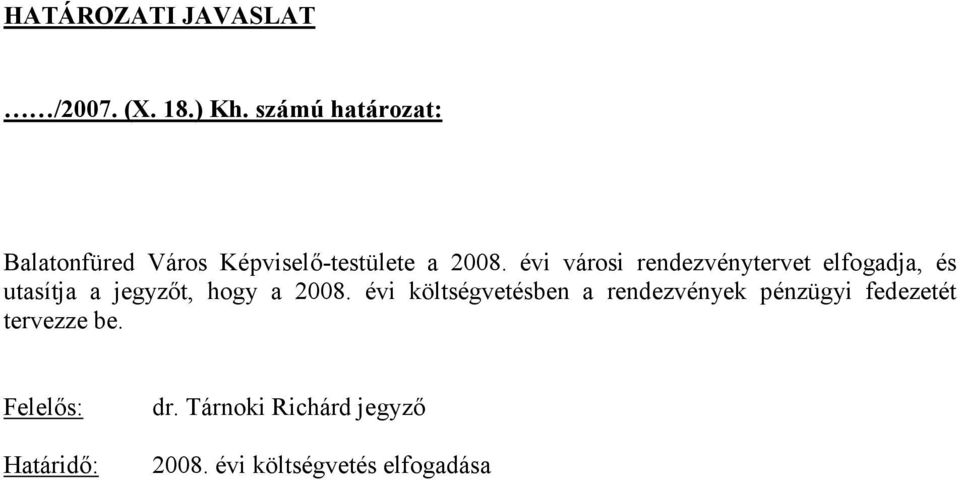 HATÁROZATI JAVASLAT

……/2007. (X. 18.) Kh. számú határozat:

Balatonfüred Város Képviselő-testülete a 2008. évi városi rendezvénytervet elfogadja, és utasítja a jegyzőt, hogy a 2008. évi költségvetésben a rendezvények pénzügyi fedezetét tervezze be.

Felelős: dr. Tárnoki Richárd jegyző

Határidő: 2008. évi költségvetés elfogadása